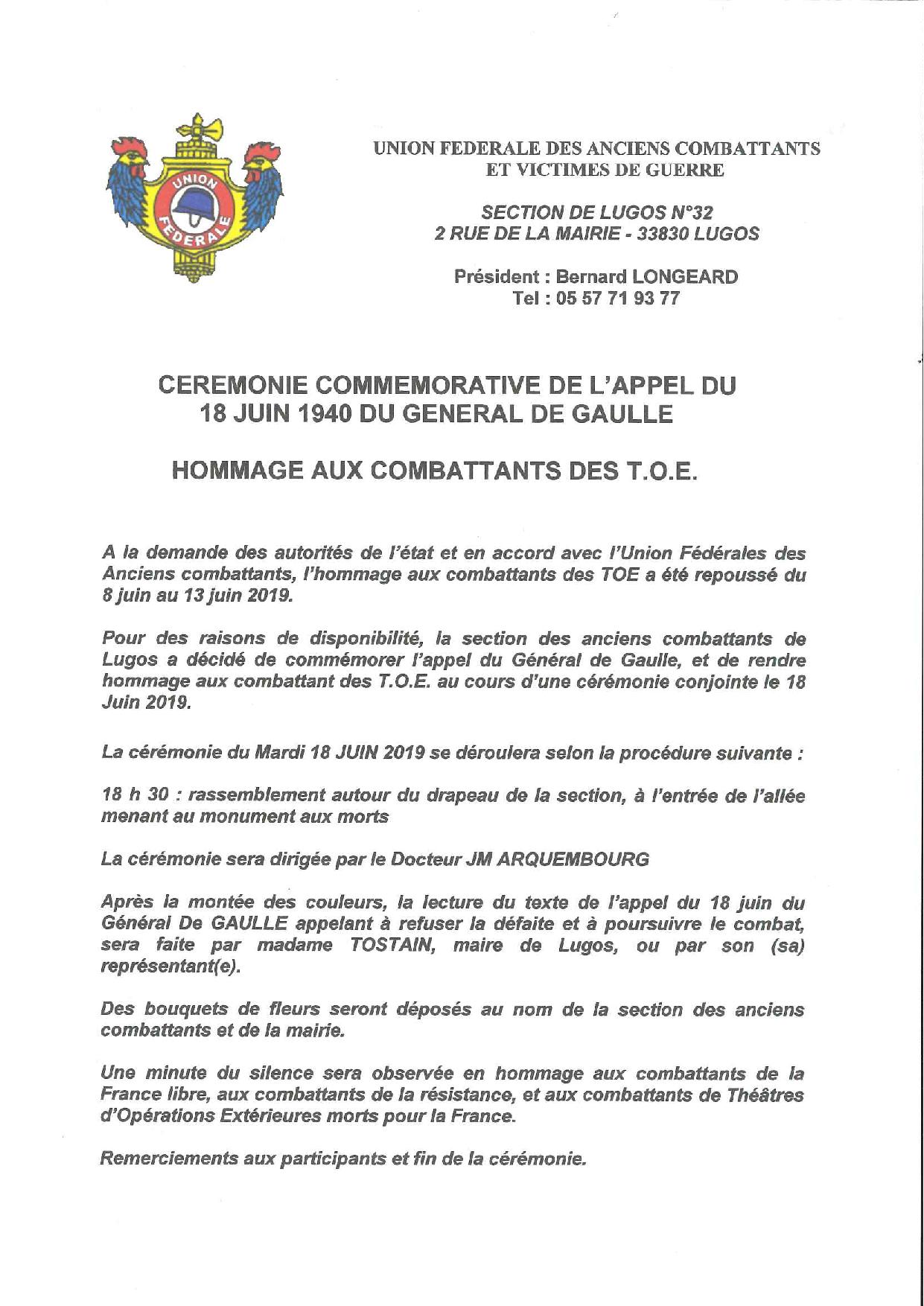 UNION FEDERALE

UNION FEDERALE DES ANCIENS COMBATTANTS ET VICTIMES DE GUERRE

SECTION DE LUGOS N°32
2 RUE DE LA MAIRIE - 33830 LUGOS

Président : Bernard LONGEARD
Tel : 05 57 71 93 77

CEREMONIE COMMEMORATIVE DE L'APPEL DU 18 JUIN 1940 DU GENERAL DE GAULLE

HOMMAGE AUX COMBATTANTS DES T.O.E.

A la demande des autorités de l'état et en accord avec l'Union Fédérales des Anciens combattants, l'hommage aux combattants des TOE a été repoussé du 8 juin au 13 juin 2019.

Pour des raisons de disponibilité, la section des anciens combattants de Lugos a décidé de commémorer l'appel du Général de Gaulle, et de rendre hommage aux combattant des T.O.E. au cours d'une cérémonie conjointe le 18 Juin 2019.

La cérémonie du Mardi 18 JUIN 2019 se déroulera selon la procédure suivante :

18 h 30 : rassemblement autour du drapeau de la section, à l'entrée de l'allée menant au monument aux morts

La cérémonie sera dirigée par le Docteur JM ARQUEMBOURG

Après la montée des couleurs, la lecture du texte de l'appel du 18 juin du Général De GAULLE appelant à refuser la défaite et à poursuivre le combat, sera faite par madame TOSTAIN, maire de Lugos, ou par son (sa) représentant(e).

Des bouquets de fleurs seront déposés au nom de la section des anciens combattants et de la mairie.

Une minute du silence sera observée en hommage aux combattants de la France libre, aux combattants de la résistance, et aux combattants de Théâtres d'Opérations Extérieures morts pour la France.

Remerciements aux participants et fin de la cérémonie.